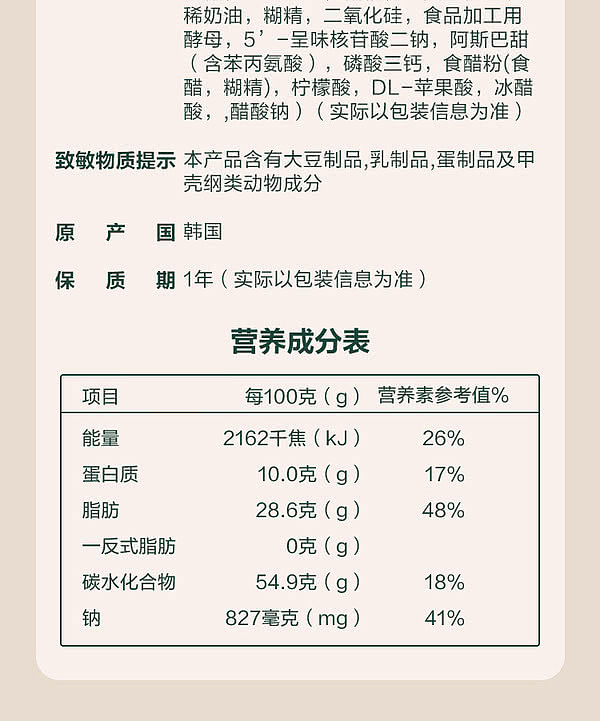 稀奶油，糊精，二氧化硅，食品加工用酵母，5’-呈味核苷酸二钠，阿斯巴甜（含苯丙氨酸），磷酸三钙，食醋粉(食醋，糊精)，柠檬酸，DL-苹果酸，冰醋酸，,醋酸钠）（实际以包装信息为准）

致敏物质提示 本产品含有大豆制品,乳制品,蛋制品及甲壳纲类动物成分

原 产 国 韩国

保 质 期 1年（实际以包装信息为准）

营养成分表

| 项目 | 每100克（g） | 营养素参考值% |
|---|---|---|
| 能量 | 2162千焦（kJ） | 26% |
| 蛋白质 | 10.0克（g） | 17% |
| 脂肪 | 28.6克（g） | 48% |
| 一反式脂肪 | 0克（g） | |
| 碳水化合物 | 54.9克（g） | 18% |
| 钠 | 827毫克（mg） | 41% |